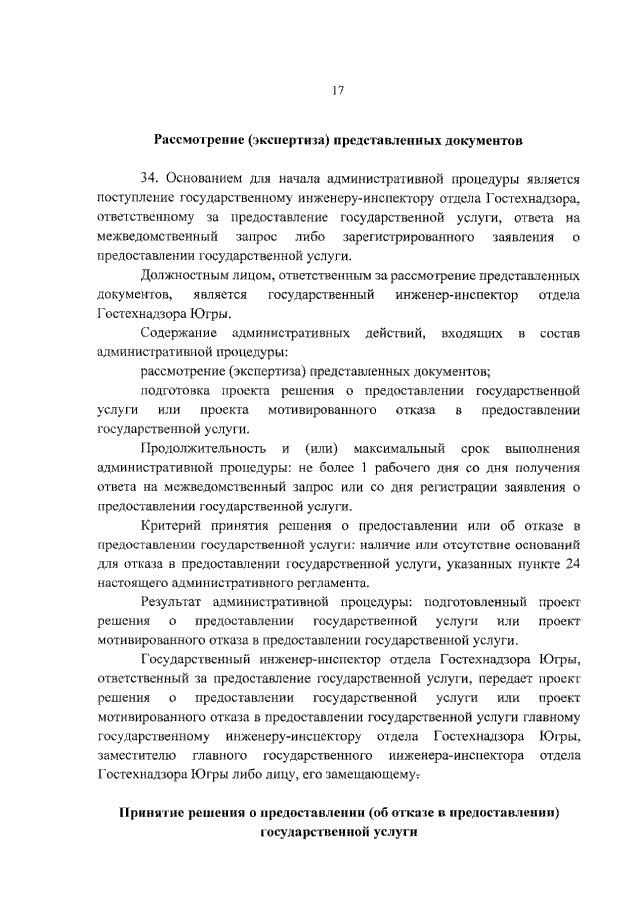 17

Рассмотрение (экспертиза) представленных документов

34. Основанием для начала административной процедуры является поступление государственному инженеру-инспектору отдела Гостехнадзора, ответственному за предоставление государственной услуги, ответа на межведомственный запрос либо зарегистрированного заявления о предоставлении государственной услуги.

Должностным лицом, ответственным за рассмотрение представленных документов, является государственный инженер-инспектор отдела Гостехнадзора Югры.

Содержание административных действий, входящих в состав административной процедуры:

рассмотрение (экспертиза) представленных документов;

подготовка проекта решения о предоставлении государственной услуги или проекта мотивированного отказа в предоставлении государственной услуги.

Продолжительность и (или) максимальный срок выполнения административной процедуры: не более 1 рабочего дня со дня получения ответа на межведомственный запрос или со дня регистрации заявления о предоставлении государственной услуги.

Критерий принятия решения о предоставлении или об отказе в предоставлении государственной услуги: наличие или отсутствие оснований для отказа в предоставлении государственной услуги, указанных пункте 24 настоящего административного регламента.

Результат административной процедуры: подготовленный проект решения о предоставлении государственной услуги или проект мотивированного отказа в предоставлении государственной услуги.

Государственный инженер-инспектор отдела Гостехнадзора Югры, ответственный за предоставление государственной услуги, передает проект решения о предоставлении государственной услуги или проект мотивированного отказа в предоставлении государственной услуги главному государственному инженеру-инспектору отдела Гостехнадзора Югры, заместителю главного государственного инженера-инспектора отдела Гостехнадзора Югры либо лицу, его замещающему.

Принятие решения о предоставлении (об отказе в предоставлении) государственной услуги